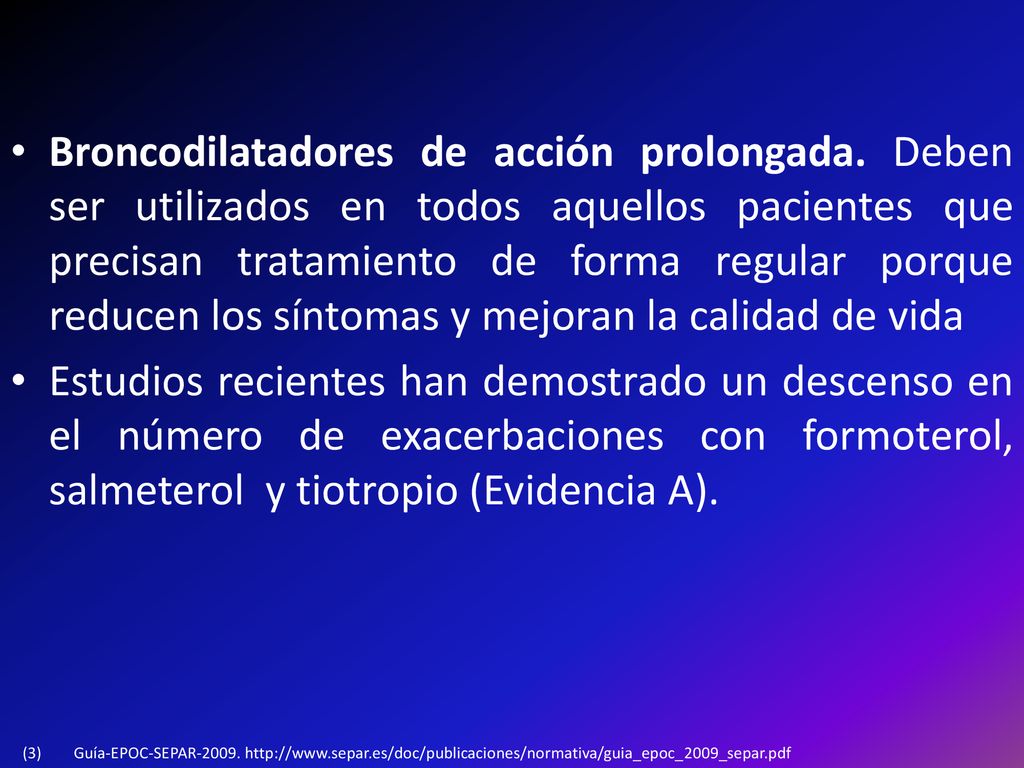 • Broncodilatadores de acción prolongada. Deben ser utilizados en todos aquellos pacientes que precisan tratamiento de forma regular porque reducen los síntomas y mejoran la calidad de vida

• Estudios recientes han demostrado un descenso en el número de exacerbaciones con formoterol, salmeterol y tiotropio (Evidencia A).

(3) Guía-EPOC-SEPAR-2009. http://www.separ.es/doc/publicaciones/normativa/guia_epoc_2009_separ.pdf